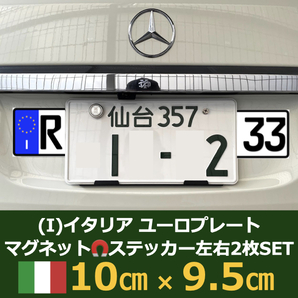 I R

仙台357
1 - 2

33

(I)イタリア ユーロプレート
マグネットステッカー左右2枚SET
10㎝ × 9.5㎝